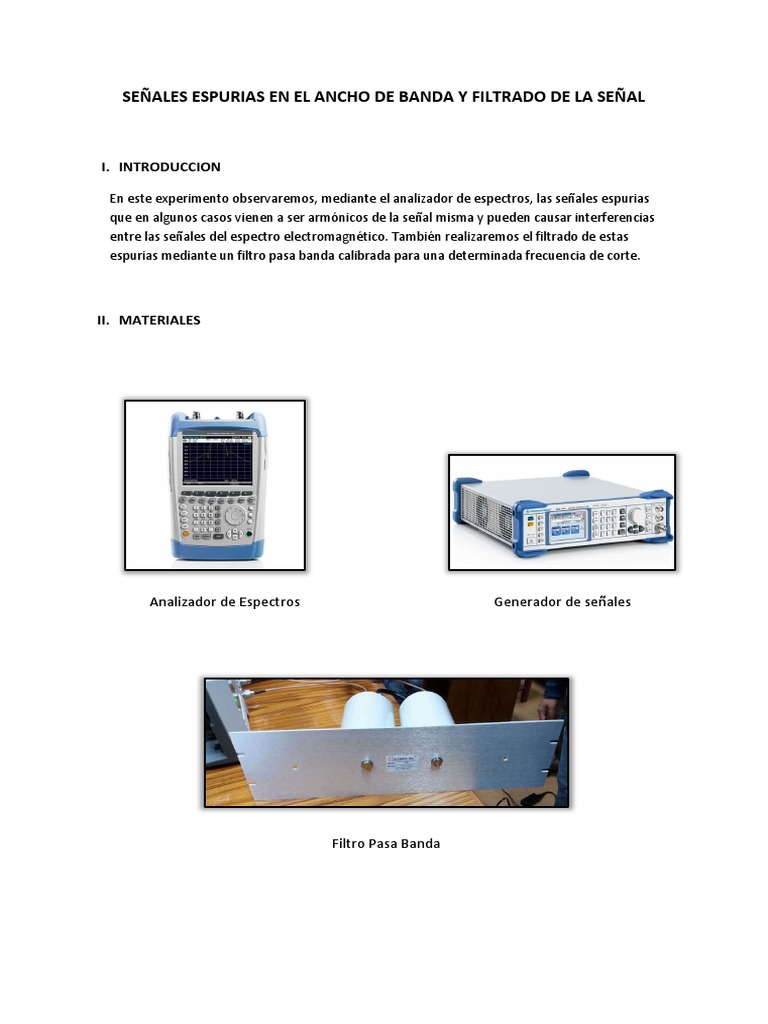 SEÑALES ESPURIAS EN EL ANCHO DE BANDA Y FILTRADO DE LA SEÑAL

I. INTRODUCCION

En este experimento observaremos, mediante el analizador de espectros, las señales espurias que en algunos casos vienen a ser armónicos de la señal misma y pueden causar interferencias entre las señales del espectro electromagnético. También realizaremos el filtrado de estas espurias mediante un filtro pasa banda calibrada para una determinada frecuencia de corte.

II. MATERIALES

Analizador de Espectros

Generador de señales

Filtro Pasa Banda